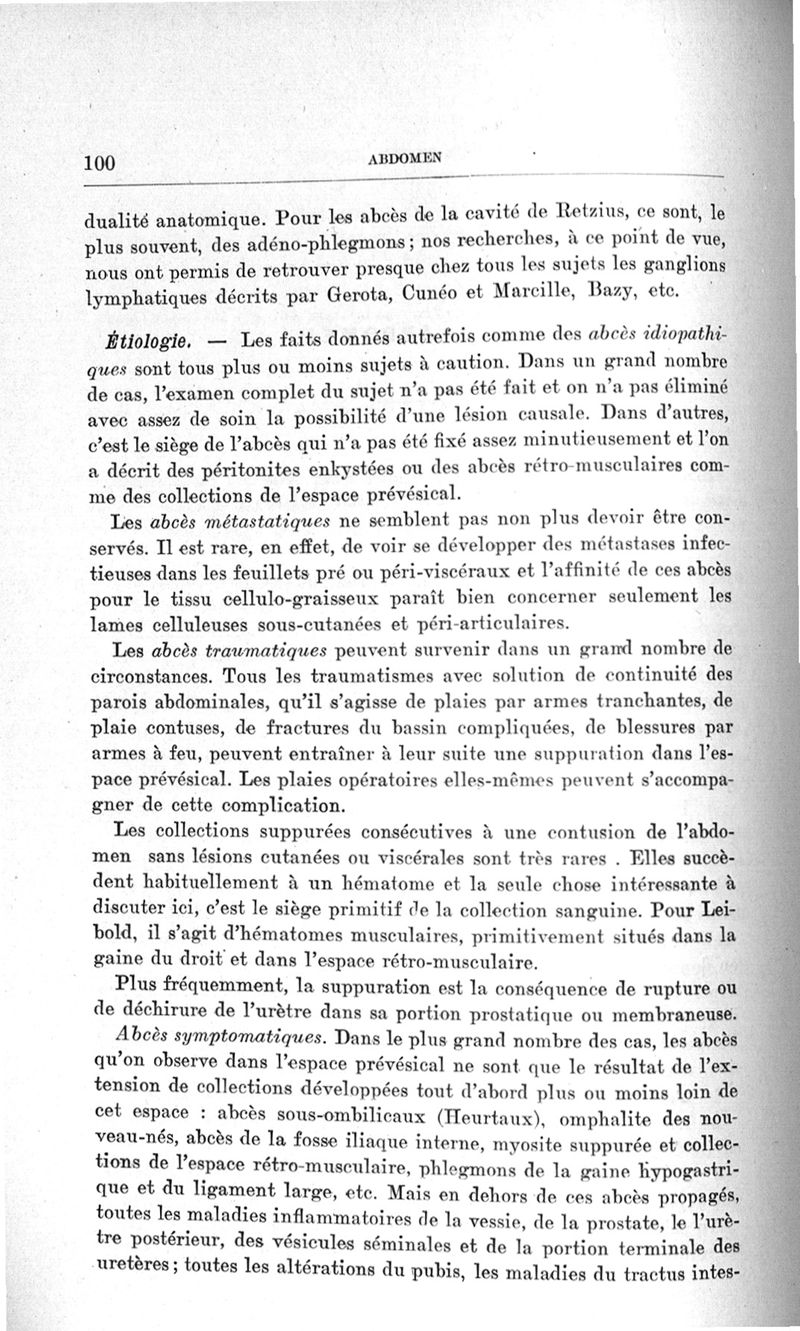 100 ABDOMEN

dualité anatomique. Pour les abcès de la cavité de Retzius, ce sont, le plus souvent, des adéno-phlegmons ; nos recherches, à ce point de vue, nous ont permis de retrouver presque chez tous les sujets les ganglions lymphatiques décrits par Gerota, Cunéo et Marcille, Bazy, etc.

Étiologie. — Les faits donnés autrefois comme des abcès idiopathiques sont tous plus ou moins sujets à caution. Dans un grand nombre de cas, l'examen complet du sujet n'a pas été fait et on n'a pas éliminé avec assez de soin la possibilité d'une lésion causale. Dans d'autres, c'est le siège de l'abcès qui n'a pas été fixé assez minutieusement et l'on a décrit des péritonites enkystées ou des abcès rétro-musculaires comme des collections de l'espace prévésical.

Les abcès métastatiques ne semblent pas non plus devoir être conservés. Il est rare, en effet, de voir se développer des métastases infectieuses dans les feuillets pré ou péri-viscéraux et l'affinité de ces abcès pour le tissu cellulo-graisseux paraît bien concerner seulement les lames celluleuses sous-cutanées et péri-articulaires.

Les abcès traumatiques peuvent survenir dans un grand nombre de circonstances. Tous les traumatismes avec solution de continuité des parois abdominales, qu'il s'agisse de plaies par armes tranchantes, de plaie contuses, de fractures du bassin compliquées, de blessures par armes à feu, peuvent entraîner à leur suite une suppuration dans l'espace prévésical. Les plaies opératoires elles-mêmes peuvent s'accompagner de cette complication.

Les collections suppurées consécutives à une contusion de l'abdomen sans lésions cutanées ou viscérales sont très rares . Elles succèdent habituellement à un hématome et la seule chose intéressante à discuter ici, c'est le siège primitif de la collection sanguine. Pour Leibold, il s'agit d'hématomes musculaires, primitivement situés dans la gaine du droit et dans l'espace rétro-musculaire.

Plus fréquemment, la suppuration est la conséquence de rupture ou de déchirure de l'urètre dans sa portion prostatique ou membraneuse.

Abcès symptomatiques. Dans le plus grand nombre des cas, les abcès qu'on observe dans l'espace prévésical ne sont que le résultat de l'extension de collections développées tout d'abord plus ou moins loin de cet espace : abcès sous-ombilicaux (Heurtaux), omphalite des nouveau-nés, abcès de la fosse iliaque interne, myosite suppurée et collections de l'espace rétro-musculaire, phlegmons de la gaine hypogastrique et du ligament large, etc. Mais en dehors de ces abcès propagés, toutes les maladies inflammatoires de la vessie, de la prostate, le l'urètre postérieur, des vésicules séminales et de la portion terminale des uretères ; toutes les altérations du pubis, les maladies du tractus intes-